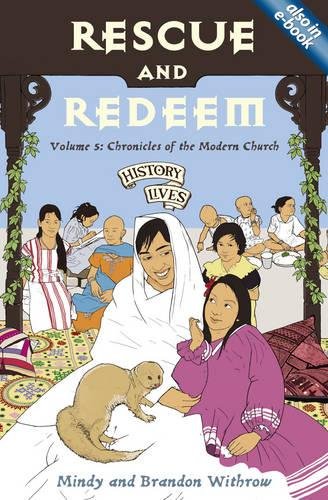 also in e-book

RESCUE AND REDEEM

Volume 5: Chronicles of the Modern Church

HISTORY LIVES

Mindy and Brandon Withrow